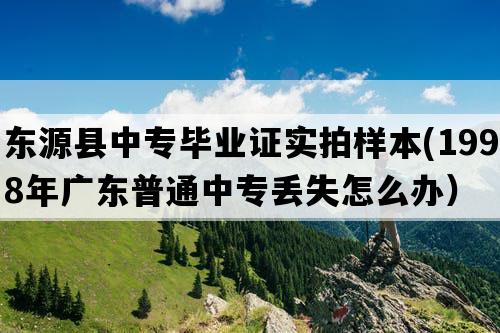 东源县中专毕业证实拍样本(1998年广东普通中专丢失怎么办）